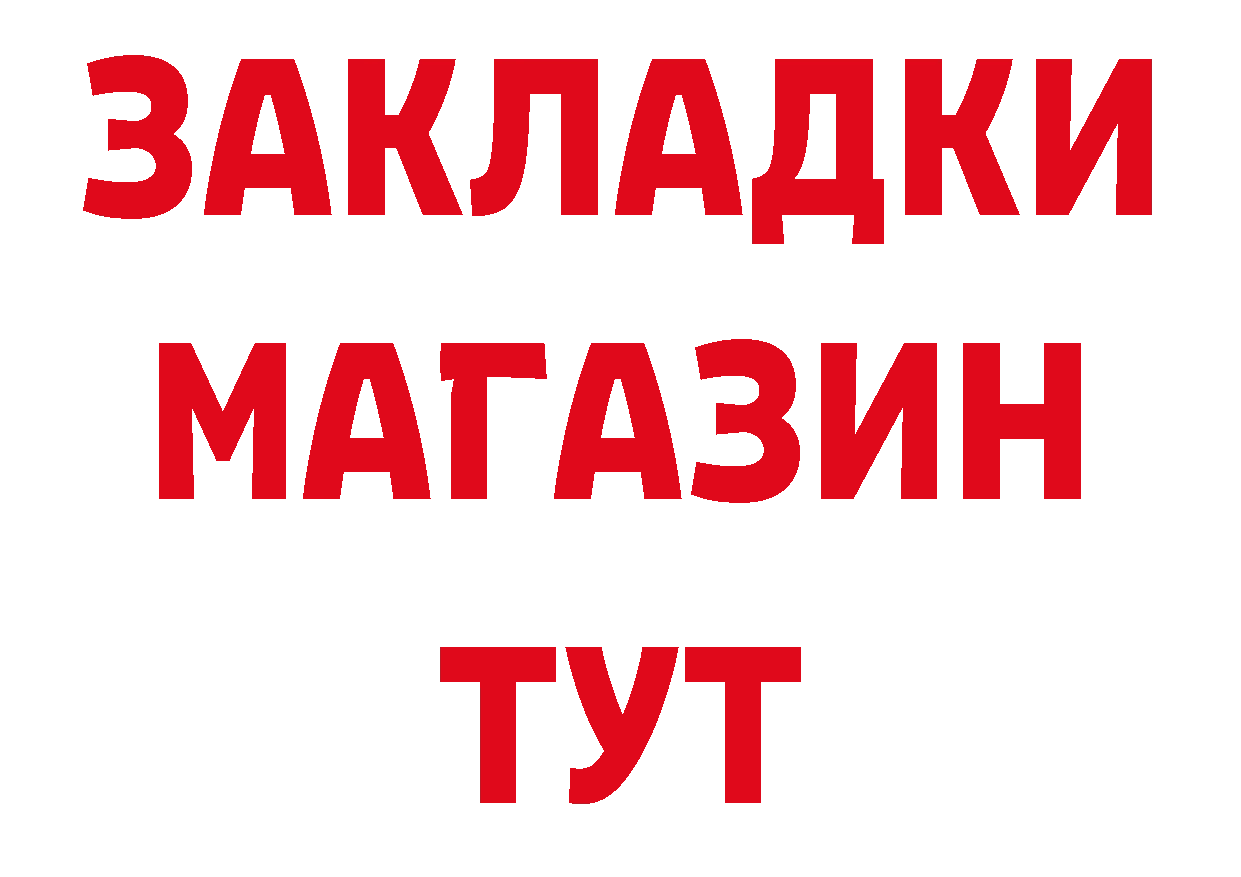 ЗАКЛАДКИ
МАГАЗИН
ТУТ